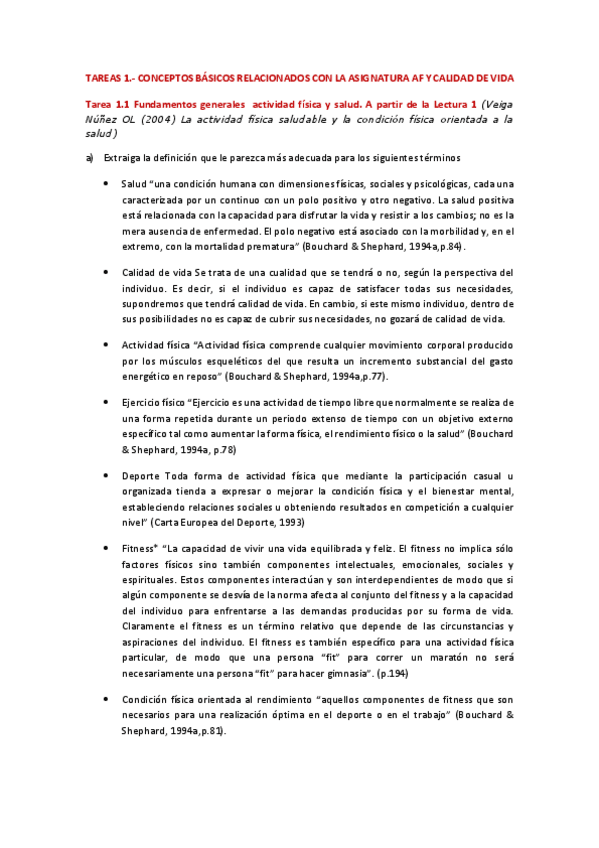 TAREAS 1.- CONCEPTOS BÁSICOS RELACIONADOS CON LA ASIGNATURA AF Y CALIDAD DE VIDA

Tarea 1.1 Fundamentos generales actividad física y salud. A partir de la Lectura 1 (Veiga Núñez OL (2004) La actividad física saludable y la condición física orientada a la salud)

a) Extraiga la definición que le parezca más adecuada para los siguientes términos

• Salud "una condición humana con dimensiones físicas, sociales y psicológicas, cada una caracterizada por un continuo con un polo positivo y otro negativo. La salud positiva está relacionada con la capacidad para disfrutar la vida y resistir a los cambios; no es la mera ausencia de enfermedad. El polo negativo está asociado con la morbilidad y, en el extremo, con la mortalidad prematura" (Bouchard & Shephard, 1994a,p.84).

• Calidad de vida Se trata de una cualidad que se tendrá o no, según la perspectiva del individuo. Es decir, si el individuo es capaz de satisfacer todas sus necesidades, supondremos que tendrá calidad de vida. En cambio, si este mismo individuo, dentro de sus posibilidades no es capaz de cubrir sus necesidades, no gozará de calidad de vida.

• Actividad física "Actividad física comprende cualquier movimiento corporal producido por los músculos esqueléticos del que resulta un incremento substancial del gasto energético en reposo" (Bouchard & Shephard, 1994a,p.77).

• Ejercicio físico "Ejercicio es una actividad de tiempo libre que normalmente se realiza de una forma repetida durante un periodo extenso de tiempo con un objetivo externo específico tal como aumentar la forma física, el rendimiento físico o la salud" (Bouchard & Shephard, 1994a, p.78)

• Deporte Toda forma de actividad física que mediante la participación casual u organizada tienda a expresar o mejorar la condición física y el bienestar mental, estableciendo relaciones sociales u obteniendo resultados en competición a cualquier nivel" (Carta Europea del Deporte, 1993)

• Fitness* "La capacidad de vivir una vida equilibrada y feliz. El fitness no implica sólo factores físicos sino también componentes intelectuales, emocionales, sociales y espirituales. Estos componentes interactúan y son interdependientes de modo que si algún componente se desvía de la norma afecta al conjunto del fitness y a la capacidad del individuo para enfrentarse a las demandas producidas por su forma de vida. Claramente el fitness es un término relativo que depende de las circunstancias y aspiraciones del individuo. El fitness es también específico para una actividad física particular, de modo que una persona "fit" para correr un maratón no será necesariamente una persona "fit" para hacer gimnasia". (p.194)

• Condición física orientada al rendimiento "aquellos componentes de fitness que son necesarios para una realización óptima en el deporte o en el trabajo" (Bouchard & Shephard, 1994a,p.81).